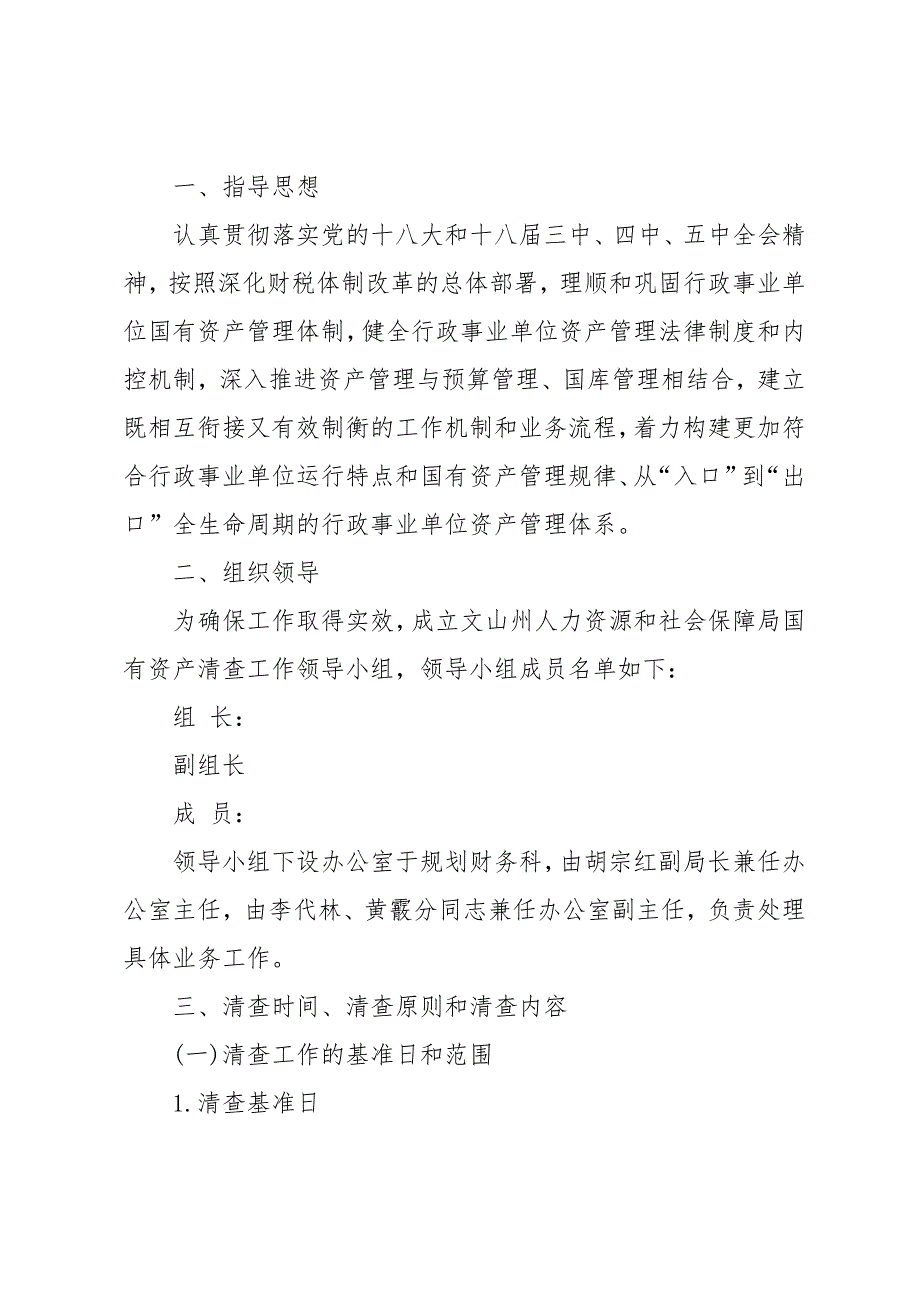 一、指导思想

认真贯彻落实党的十八大和十八届三中、四中、五中全会精神，按照深化财税体制改革的总体部署，理顺和巩固行政事业单位国有资产管理体制，健全行政事业单位资产管理法律制度和内控机制，深入推进资产管理与预算管理、国库管理相结合，建立既相互衔接又有效制衡的工作机制和业务流程，着力构建更加符合行政事业单位运行特点和国有资产管理规律、从“入口”到“出口”全生命周期的行政事业单位资产管理体系。

二、组织领导

为确保工作取得实效，成立文山州人力资源和社会保障局国有资产清查工作领导小组，领导小组成员名单如下：

组 长：

副组长

成 员：

领导小组下设办公室于规划财务科，由胡宗红副局长兼任办公室主任，由李代林、黄霰分同志兼任办公室副主任，负责处理具体业务工作。

三、清查时间、清查原则和清查内容

(一)清查工作的基准日和范围

1.清查基准日